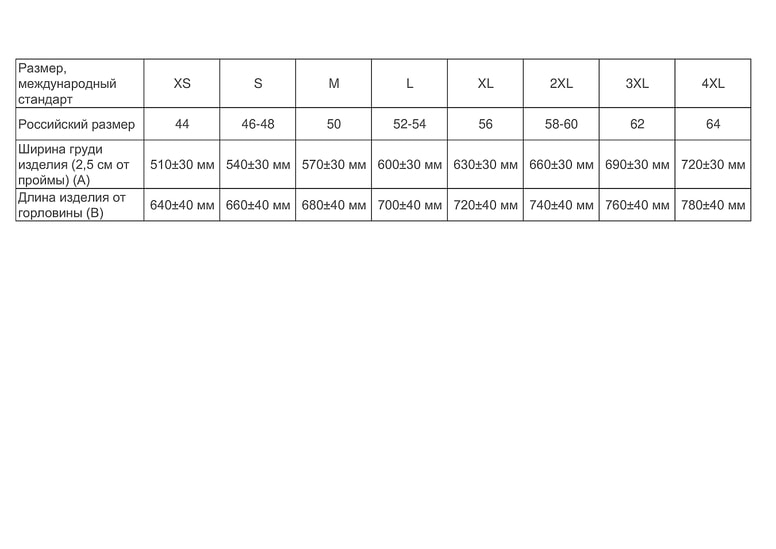 | Размер, международный стандарт | XS | S | M | L | XL | 2XL | 3XL | 4XL |
|---|---|---|---|---|---|---|---|---|
| Российский размер | 44 | 46-48 | 50 | 52-54 | 56 | 58-60 | 62 | 64 |
| Ширина груди изделия (2,5 см от проймы) (А) | 510±30 мм | 540±30 мм | 570±30 мм | 600±30 мм | 630±30 мм | 660±30 мм | 690±30 мм | 720±30 мм |
| Длина изделия от горловины (В) | 640±40 мм | 660±40 мм | 680±40 мм | 700±40 мм | 720±40 мм | 740±40 мм | 760±40 мм | 780±40 мм |